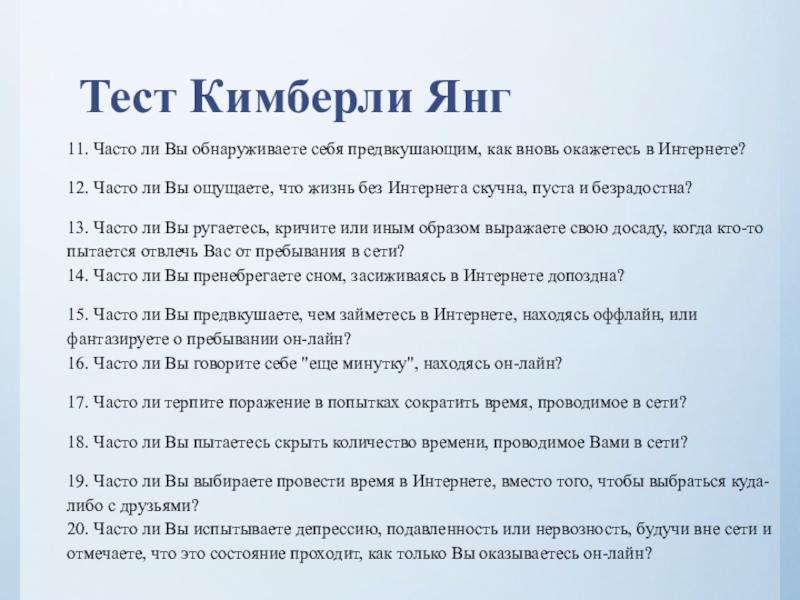 Тест Кимберли Янг

11. Часто ли Вы обнаруживаете себя предвкушающим, как вновь окажетесь в Интернете?

12. Часто ли Вы ощущаете, что жизнь без Интернета скучна, пуста и безрадостна?

13. Часто ли Вы ругаетесь, кричите или иным образом выражаете свою досаду, когда кто-то пытается отвлечь Вас от пребывания в сети?
14. Часто ли Вы пренебрегаете сном, засиживаясь в Интернете допоздна?

15. Часто ли Вы предвкушаете, чем займетесь в Интернете, находясь оффлайн, или фантазируете о пребывании он-лайн?
16. Часто ли Вы говорите себе "еще минутку", находясь он-лайн?

17. Часто ли терпите поражение в попытках сократить время, проводимое в сети?

18. Часто ли Вы пытаетесь скрыть количество времени, проводимое Вами в сети?

19. Часто ли Вы выбираете провести время в Интернете, вместо того, чтобы выбраться куда-либо с друзьями?
20. Часто ли Вы испытываете депрессию, подавленность или нервозность, будучи вне сети и отмечаете, что это состояние проходит, как только Вы оказываетесь он-лайн?